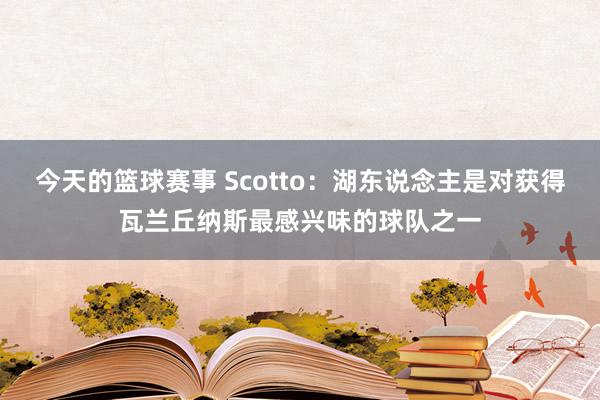 今天的篮球赛事 Scotto：湖东说念主是对获得瓦兰丘纳斯最感兴味的球队之一